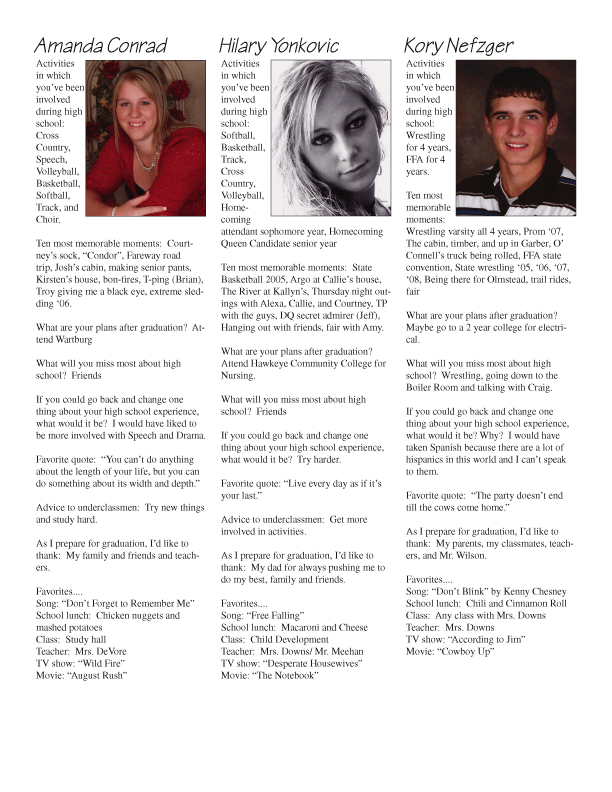 Amanda Conrad

Activities in which you've been involved during high school: Cross Country, Speech, Volleyball, Basketball, Softball, Track, and Choir.

Ten most memorable moments: Courtney's sock, "Condor", Fareway road trip, Josh's cabin, making senior pants, Kirsten's house, bon-fires, T-ping (Brian), Troy giving me a black eye, extreme sledding '06.

What are your plans after graduation? Attend Wartburg

What will you miss most about high school? Friends

If you could go back and change one thing about your high school experience, what would it be? I would have liked to be more involved with Speech and Drama.

Favorite quote: "You can't do anything about the length of your life, but you can do something about its width and depth."

Advice to underclassmen: Try new things and study hard.

As I prepare for graduation, I'd like to thank: My family and friends and teachers.

Favorites....
Song: "Don't Forget to Remember Me"
School lunch: Chicken nuggets and mashed potatoes
Class: Study hall
Teacher: Mrs. DeVore
TV show: "Wild Fire"
Movie: "August Rush"

Hilary Yonkovic

Activities in which you've been involved during high school: Softball, Basketball, Track, Cross Country, Volleyball, Homecoming attendant sophomore year, Homecoming Queen Candidate senior year

Ten most memorable moments: State Basketball 2005, Argo at Callie's house, The River at Kallyn's, Thursday night outings with Alexa, Callie, and Courtney, TP with the guys, DQ secret admirer (Jeff), Hanging out with friends, fair with Amy.

What are your plans after graduation? Attend Hawkeye Community College for Nursing.

What will you miss most about high school? Friends

If you could go back and change one thing about your high school experience, what would it be? Try harder.

Favorite quote: "Live every day as if it's your last."

Advice to underclassmen: Get more involved in activities.

As I prepare for graduation, I'd like to thank: My dad for always pushing me to do my best, family and friends.

Favorites....
Song: "Free Falling"
School lunch: Macaroni and Cheese
Class: Child Development
Teacher: Mrs. Downs/ Mr. Meehan
TV show: "Desperate Housewives"
Movie: "The Notebook"

Kory Nefzger

Activities in which you've been involved during high school: Wrestling for 4 years, FFA for 4 years.

Ten most memorable moments: Wrestling varsity all 4 years, Prom '07, The cabin, timber, and up in Garber, O' Connell's truck being rolled, FFA state convention, State wrestling '05, '06, '07, '08, Being there for Olmstead, trail rides, fair

What are your plans after graduation? Maybe go to a 2 year college for electrical.

What will you miss most about high school? Wrestling, going down to the Boiler Room and talking with Craig.

If you could go back and change one thing about your high school experience, what would it be? Why? I would have taken Spanish because there are a lot of hispanics in this world and I can't speak to them.

Favorite quote: "The party doesn't end till the cows come home."

As I prepare for graduation, I'd like to thank: My parents, my classmates, teachers, and Mr. Wilson.

Favorites....
Song: "Don't Blink" by Kenny Chesney
School lunch: Chili and Cinnamon Roll
Class: Any class with Mrs. Downs
Teacher: Mrs. Downs
TV show: "According to Jim"
Movie: "Cowboy Up"